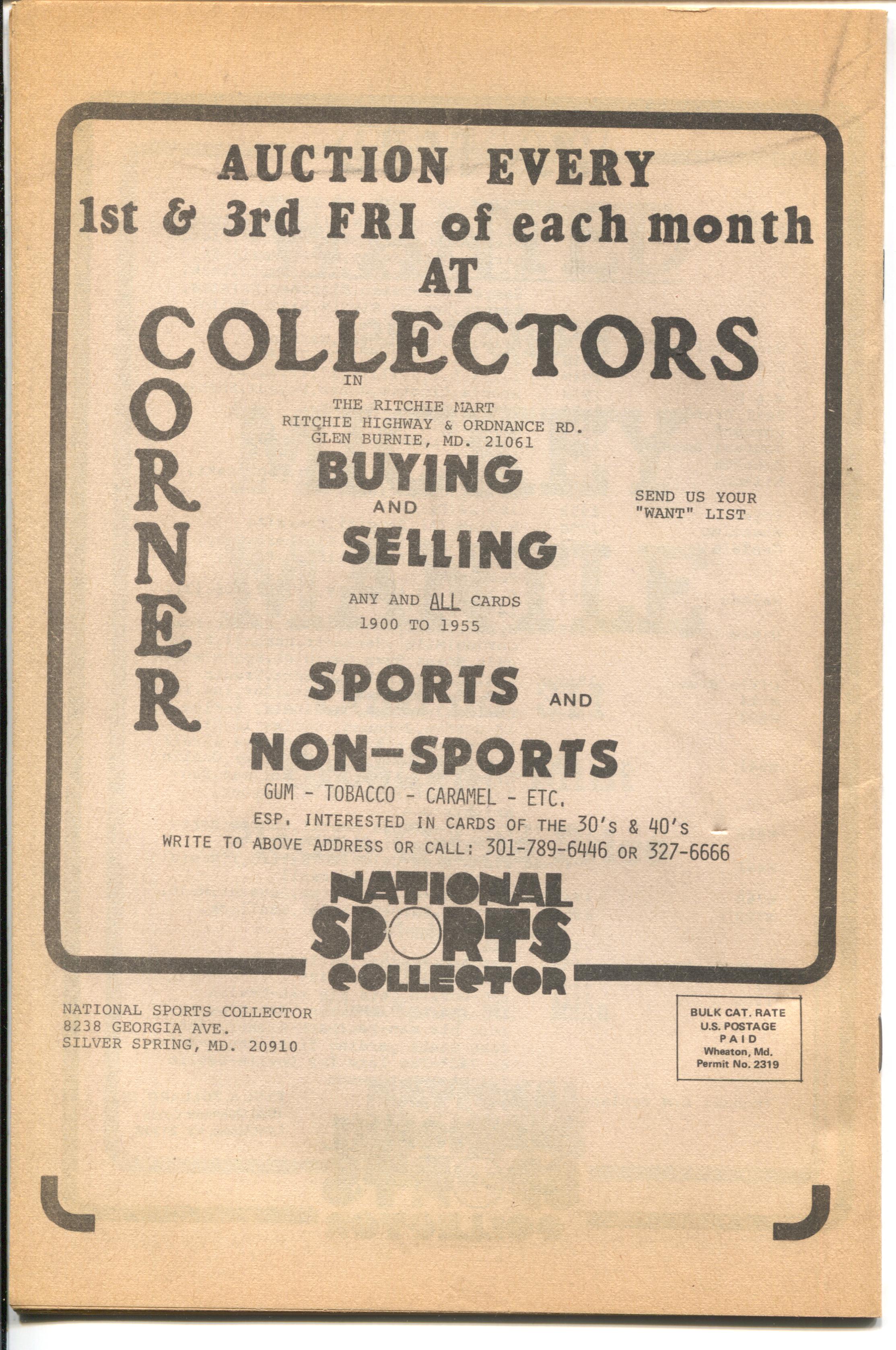 AUCTION EVERY
1st & 3rd FRI of each month
AT
COLLECTORS
CORNER

IN
THE RITCHIE MART
RITCHIE HIGHWAY & ORDNANCE RD.
GLEN BURNIE, MD. 21061

BUYING
AND
SELLING

SEND US YOUR
"WANT" LIST

ANY AND ALL CARDS
1900 TO 1955

SPORTS AND
NON-SPORTS
GUM - TOBACCO - CARAMEL - ETC.
ESP. INTERESTED IN CARDS OF THE 30's & 40's
WRITE TO ABOVE ADDRESS OR CALL: 301-789-6446 OR 327-6666

NATIONAL
SPORTS
COLLECTOR

NATIONAL SPORTS COLLECTOR
8238 GEORGIA AVE.
SILVER SPRING, MD. 20910

BULK CAT. RATE
U.S. POSTAGE
PAID
Wheaton, Md.
Permit No. 2319